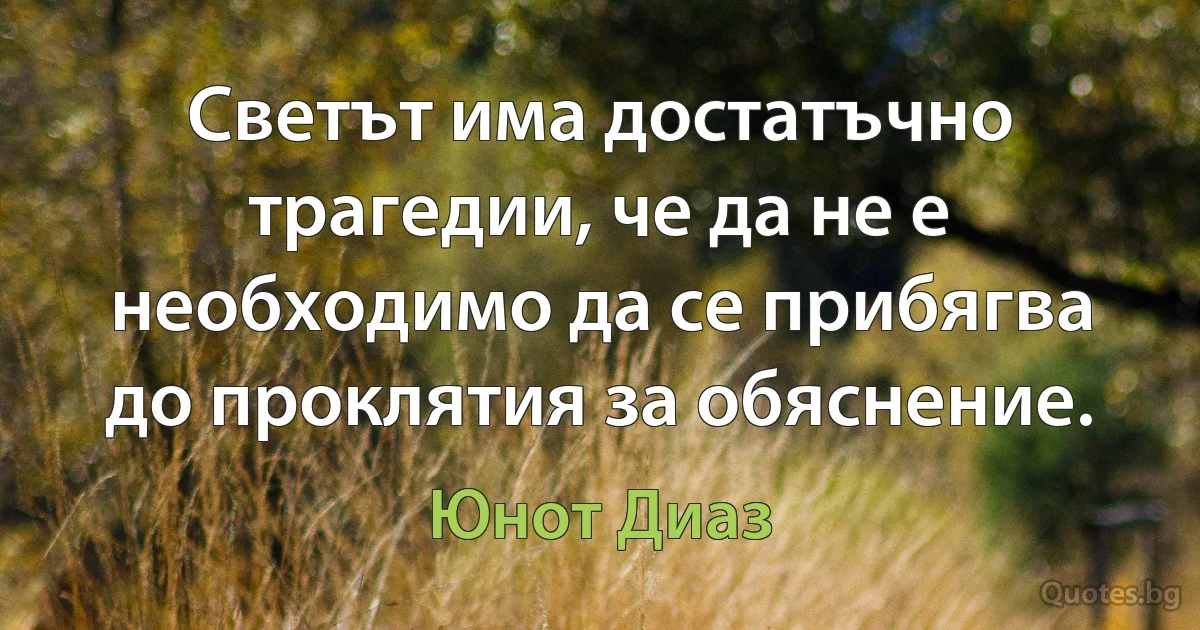 Светът има достатъчно трагедии, че да не е необходимо да се прибягва до проклятия за обяснение.

Юнот Диаз

Quotes.bg